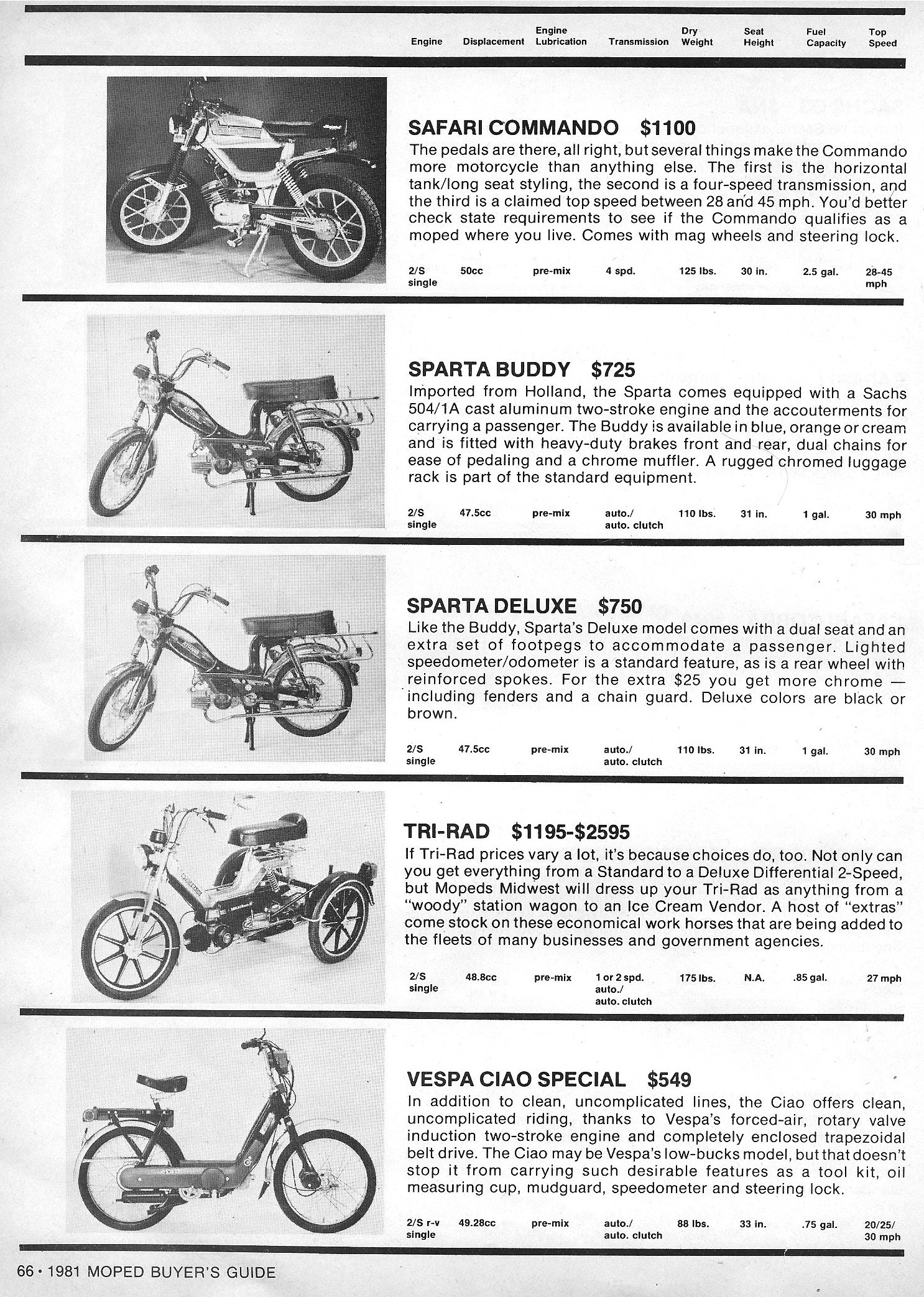 | Engine | Displacement | Engine Lubrication | Transmission | Dry Weight | Seat Height | Fuel Capacity | Top Speed |
|---|---|---|---|---|---|---|---|

SAFARI COMMANDO $1100

The pedals are there, all right, but several things make the Commando more motorcycle than anything else. The first is the horizontal tank/long seat styling, the second is a four-speed transmission, and the third is a claimed top speed between 28 and 45 mph. You'd better check state requirements to see if the Commando qualifies as a moped where you live. Comes with mag wheels and steering lock.

| 2/S single | 50cc | pre-mix | 4 spd. | 125 lbs. | 30 in. | 2.5 gal. | 28-45 mph |
|---|---|---|---|---|---|---|---|

SPARTA BUDDY $725

Imported from Holland, the Sparta comes equipped with a Sachs 504/1A cast aluminum two-stroke engine and the accouterments for carrying a passenger. The Buddy is available in blue, orange or cream and is fitted with heavy-duty brakes front and rear, dual chains for ease of pedaling and a chrome muffler. A rugged chromed luggage rack is part of the standard equipment.

| 2/S single | 47.5cc | pre-mix | auto./ auto. clutch | 110 lbs. | 31 in. | 1 gal. | 30 mph |
|---|---|---|---|---|---|---|---|

SPARTA DELUXE $750

Like the Buddy, Sparta's Deluxe model comes with a dual seat and an extra set of footpegs to accommodate a passenger. Lighted speedometer/odometer is a standard feature, as is a rear wheel with reinforced spokes. For the extra $25 you get more chrome — including fenders and a chain guard. Deluxe colors are black or brown.

| 2/S single | 47.5cc | pre-mix | auto./ auto. clutch | 110 lbs. | 31 in. | 1 gal. | 30 mph |
|---|---|---|---|---|---|---|---|

TRI-RAD $1195-$2595

If Tri-Rad prices vary a lot, it's because choices do, too. Not only can you get everything from a Standard to a Deluxe Differential 2-Speed, but Mopeds Midwest will dress up your Tri-Rad as anything from a "woody" station wagon to an Ice Cream Vendor. A host of "extras" come stock on these economical work horses that are being added to the fleets of many businesses and government agencies.

| 2/S single | 48.8cc | pre-mix | 1 or 2 spd. auto./ auto. clutch | 175 lbs. | N.A. | .85 gal. | 27 mph |
|---|---|---|---|---|---|---|---|

VESPA CIAO SPECIAL $549

In addition to clean, uncomplicated lines, the Ciao offers clean, uncomplicated riding, thanks to Vespa's forced-air, rotary valve induction two-stroke engine and completely enclosed trapezoidal belt drive. The Ciao may be Vespa's low-bucks model, but that doesn't stop it from carrying such desirable features as a tool kit, oil measuring cup, mudguard, speedometer and steering lock.

| 2/S r-v single | 49.28cc | pre-mix | auto./ auto. clutch | 88 lbs. | 33 in. | .75 gal. | 20/25/ 30 mph |
|---|---|---|---|---|---|---|---|

66 • 1981 MOPED BUYER'S GUIDE